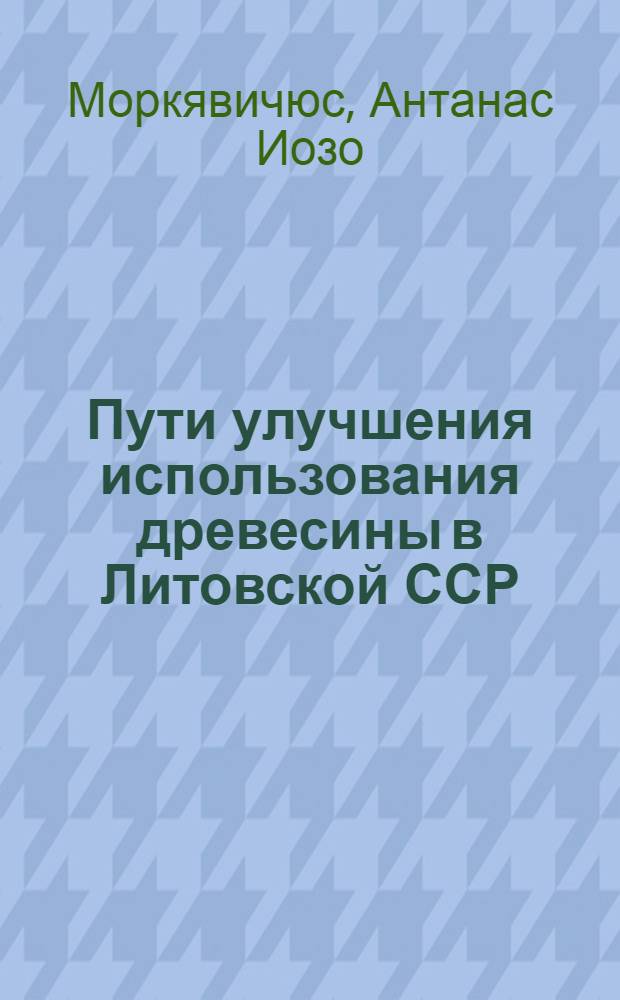 Моркявичюс, Антанас Иозо

Пути улучшения использования древесины в Литовской ССР